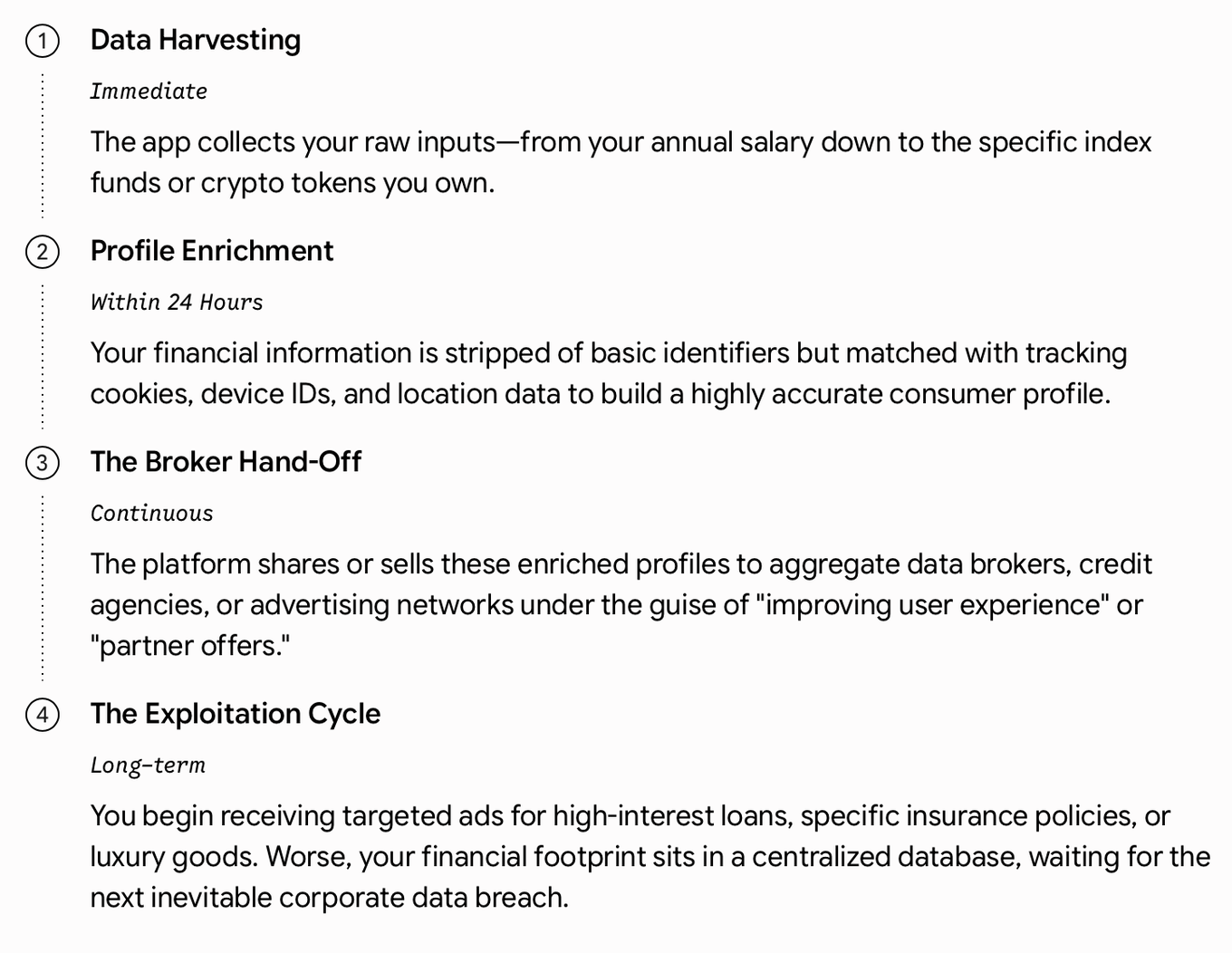 1 Data Harvesting

Immediate

The app collects your raw inputs—from your annual salary down to the specific index funds or crypto tokens you own.

2 Profile Enrichment

Within 24 Hours

Your financial information is stripped of basic identifiers but matched with tracking cookies, device IDs, and location data to build a highly accurate consumer profile.

3 The Broker Hand-Off

Continuous

The platform shares or sells these enriched profiles to aggregate data brokers, credit agencies, or advertising networks under the guise of "improving user experience" or "partner offers."

4 The Exploitation Cycle

Long-term

You begin receiving targeted ads for high-interest loans, specific insurance policies, or luxury goods. Worse, your financial footprint sits in a centralized database, waiting for the next inevitable corporate data breach.